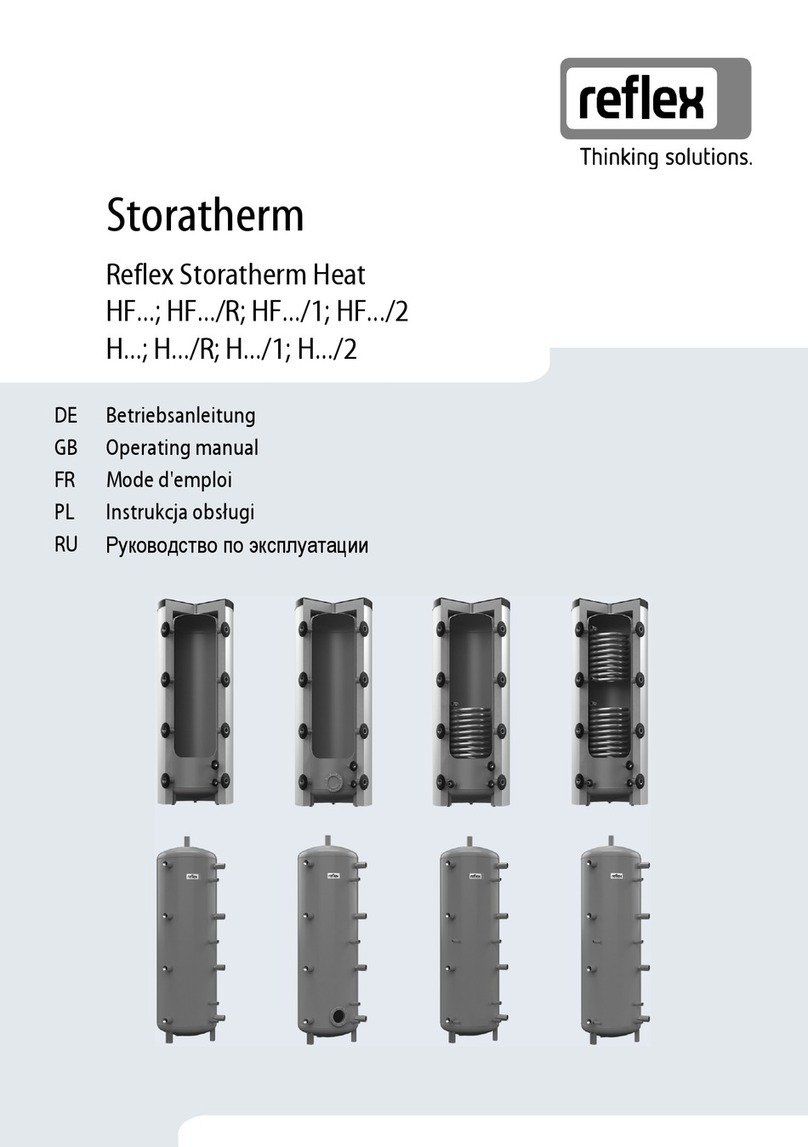 reflex
Thinking solutions.

Storatherm

Reflex Storatherm Heat
HF…; HF…/R; HF…/1; HF…/2
H…; H…/R; H…/1; H…/2

DE Betriebsanleitung
GB Operating manual
FR Mode d'emploi
PL Instrukcja obsługi
RU Руководство по эксплуатации

reflex
reflex
reflex
reflex